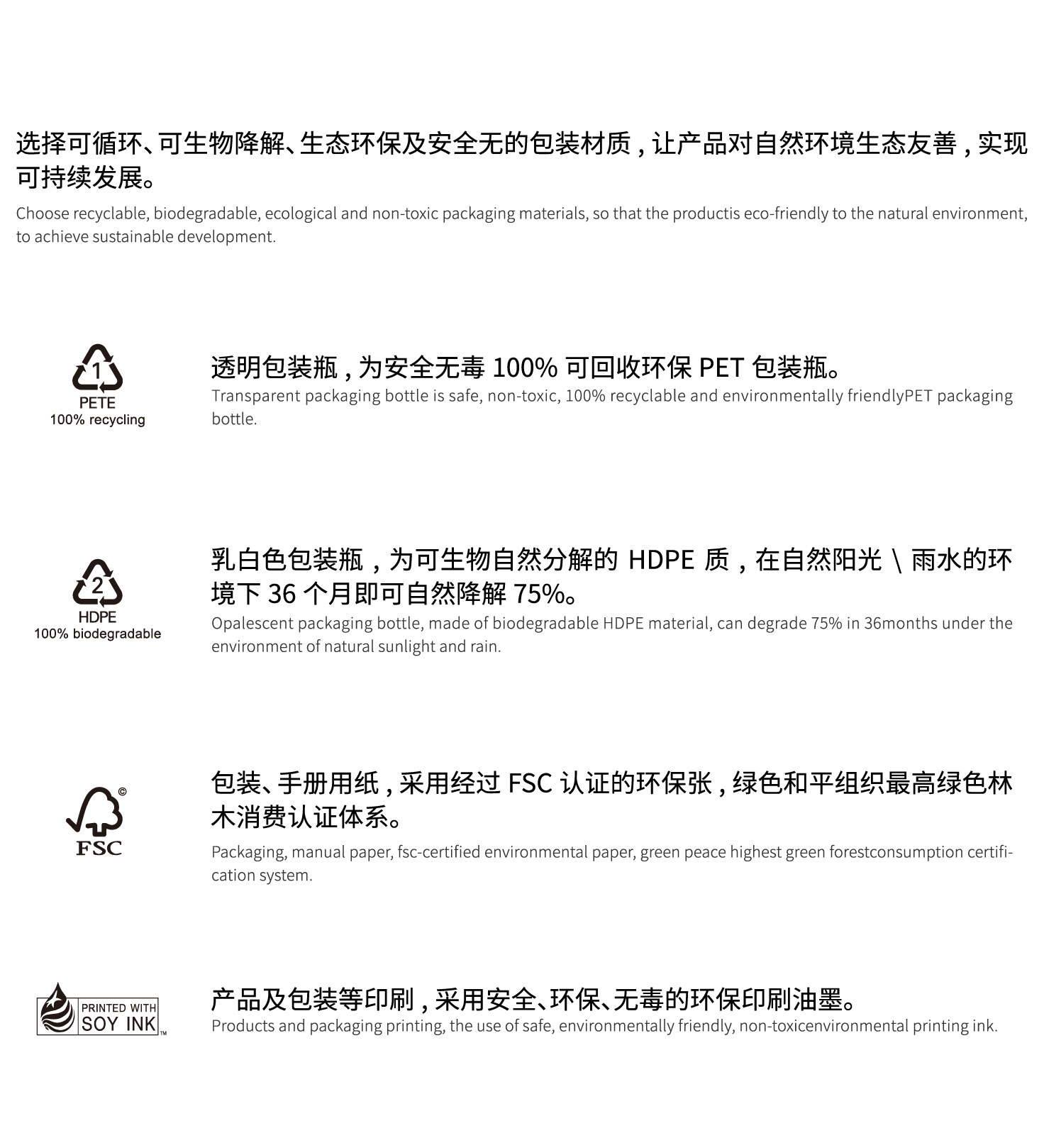 选择可循环、可生物降解、生态环保及安全无的包装材质，让产品对自然环境生态友善，实现可持续发展。

Choose recyclable, biodegradable, ecological and non-toxic packaging materials, so that the productis eco-friendly to the natural environment, to achieve sustainable development.

1
PETE
100% recycling

透明包装瓶，为安全无毒 100% 可回收环保 PET 包装瓶。

Transparent packaging bottle is safe, non-toxic, 100% recyclable and environmentally friendlyPET packaging bottle.

2
HDPE
100% biodegradable

乳白色包装瓶，为可生物自然分解的 HDPE 质，在自然阳光 \ 雨水的环境下 36 个月即可自然降解 75%。

Opalescent packaging bottle, made of biodegradable HDPE material, can degrade 75% in 36months under the environment of natural sunlight and rain.

©
FSC

包装、手册用纸，采用经过 FSC 认证的环保张，绿色和平组织最高绿色林木消费认证体系。

Packaging, manual paper, fsc-certified environmental paper, green peace highest green forestconsumption certification system.

PRINTED WITH
SOY INK
TM

产品及包装等印刷，采用安全、环保、无毒的环保印刷油墨。

Products and packaging printing, the use of safe, environmentally friendly, non-toxicenvironmental printing ink.